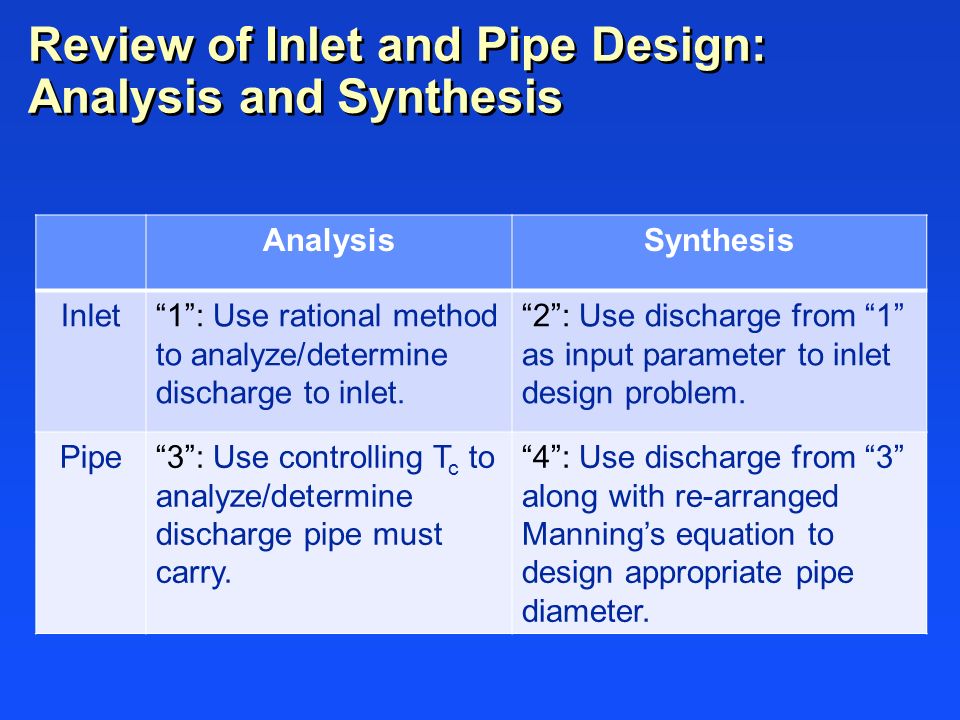 Review of Inlet and Pipe Design: Analysis and Synthesis

| | Analysis | Synthesis |
|---|---|---|
| Inlet | “1”: Use rational method to analyze/determine discharge to inlet. | “2”: Use discharge from “1” as input parameter to inlet design problem. |
| Pipe | “3”: Use controlling $T_c$ to analyze/determine discharge pipe must carry. | “4”: Use discharge from “3” along with re-arranged Manning’s equation to design appropriate pipe diameter. |